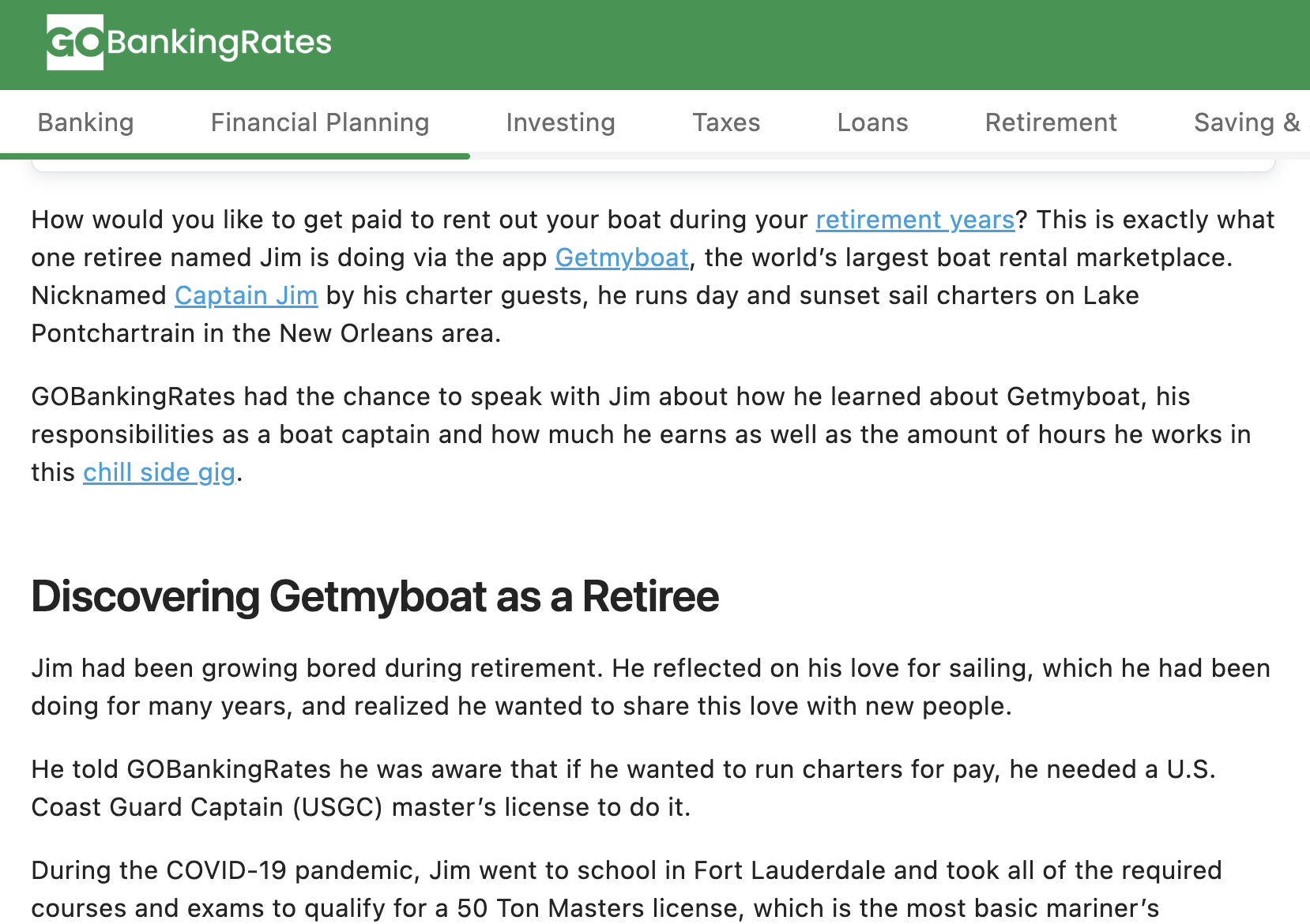 GOBankingRates

Banking Financial Planning Investing Taxes Loans Retirement Saving &

How would you like to get paid to rent out your boat during your retirement years? This is exactly what one retiree named Jim is doing via the app Getmyboat, the world's largest boat rental marketplace. Nicknamed Captain Jim by his charter guests, he runs day and sunset sail charters on Lake Pontchartrain in the New Orleans area.

GOBankingRates had the chance to speak with Jim about how he learned about Getmyboat, his responsibilities as a boat captain and how much he earns as well as the amount of hours he works in this chill side gig.

Discovering Getmyboat as a Retiree

Jim had been growing bored during retirement. He reflected on his love for sailing, which he had been doing for many years, and realized he wanted to share this love with new people.

He told GOBankingRates he was aware that if he wanted to run charters for pay, he needed a U.S. Coast Guard Captain (USGC) master's license to do it.

During the COVID-19 pandemic, Jim went to school in Fort Lauderdale and took all of the required courses and exams to qualify for a 50 Ton Masters license, which is the most basic mariner's